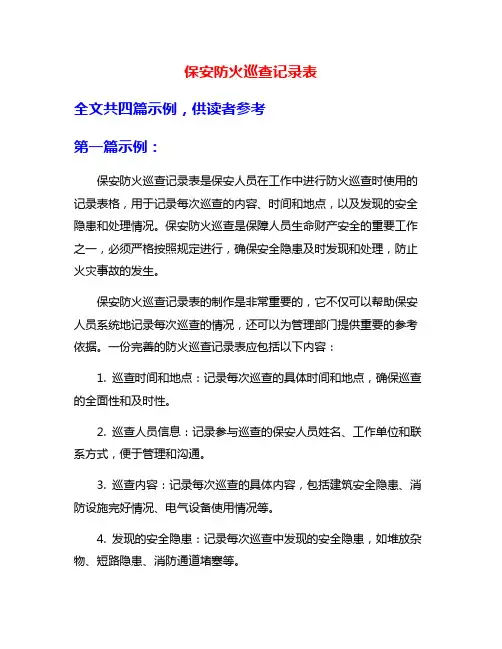 保安防火巡查记录表

全文共四篇示例，供读者参考

第一篇示例：

保安防火巡查记录表是保安人员在工作中进行防火巡查时使用的记录表格，用于记录每次巡查的内容、时间和地点，以及发现的安全隐患和处理情况。保安防火巡查是保障人员生命财产安全的重要工作之一，必须严格按照规定进行，确保安全隐患及时发现和处理，防止火灾事故的发生。

保安防火巡查记录表的制作是非常重要的，它不仅可以帮助保安人员系统地记录每次巡查的情况，还可以为管理部门提供重要的参考依据。一份完善的防火巡查记录表应包括以下内容：

1. 巡查时间和地点：记录每次巡查的具体时间和地点，确保巡查的全面性和及时性。

2. 巡查人员信息：记录参与巡查的保安人员姓名、工作单位和联系方式，便于管理和沟通。

3. 巡查内容：记录每次巡查的具体内容，包括建筑安全隐患、消防设施完好情况、电气设备使用情况等。

4. 发现的安全隐患：记录每次巡查中发现的安全隐患，如堆放杂物、短路隐患、消防通道堵塞等。